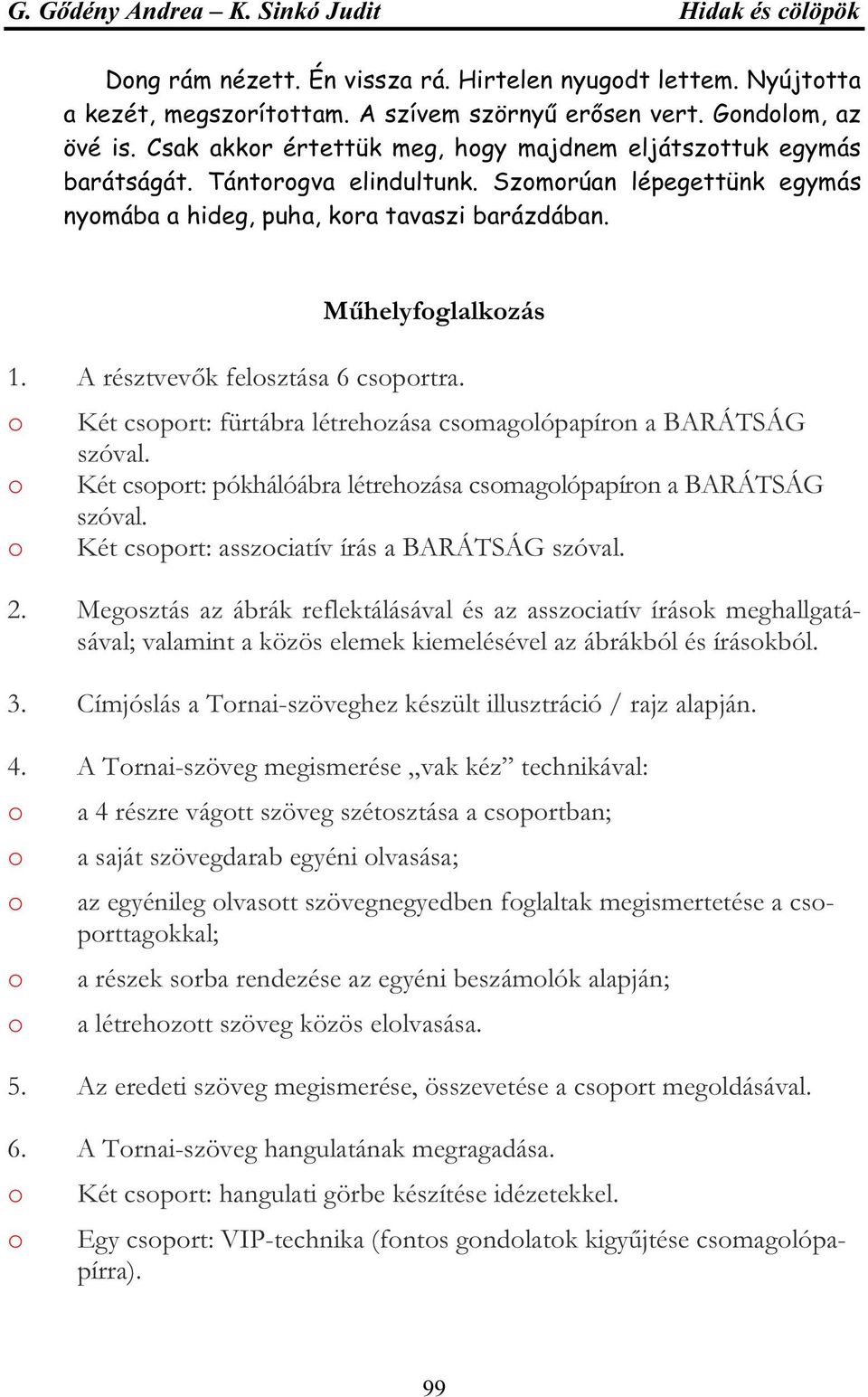 G. Gődény Andrea – K. Sinkó Judit

Hidak és cölöpök

Dong rám nézett. Én vissza rá. Hirtelen nyugodt lettem. Nyújtotta a kezét, megszorítottam. A szívem szörnyű erősen vert. Gondolom, az övé is. Csak akkor értettük meg, hogy majdnem eljátszottuk egymás barátságát. Tántorogva elindultunk. Szomorúan lépegettünk egymás nyomába a hideg, puha, kora tavaszi barázdában.

Műhelyfoglalkozás

1. A résztvevők felosztása 6 csoportra.
o Két csoport: fürtábra létrehozása csomagolópapíron a BARÁTSÁG szóval.
o Két csoport: pókhálóábra létrehozása csomagolópapíron a BARÁTSÁG szóval.
o Két csoport: asszociatív írás a BARÁTSÁG szóval.

2. Megosztás az ábrák reflektálásával és az asszociatív írások meghallgatásával; valamint a közös elemek kiemelésével az ábrákból és írásokból.

3. Címjóslás a Tornai-szöveghez készült illusztráció / rajz alapján.

4. A Tornai-szöveg megismerése „vak kéz” technikával:
o a 4 részre vágott szöveg szétosztása a csoportban;
o a saját szövegdarab egyéni olvasása;
o az egyénileg olvasott szövegnegyedben foglaltak megismertetése a csoporttagokkal;
o a részek sorba rendezése az egyéni beszámolók alapján;
o a létrehozott szöveg közös elolvasása.

5. Az eredeti szöveg megismerése, összevetése a csoport megoldásával.

6. A Tornai-szöveg hangulatának megragadása.
o Két csoport: hangulati görbe készítése idézetekkel.
o Egy csoport: VIP-technika (fontos gondolatok kigyűjtése csomagolópapírra).

99